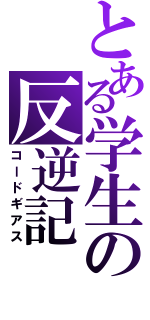 とある学生の反逆記
コードギアス